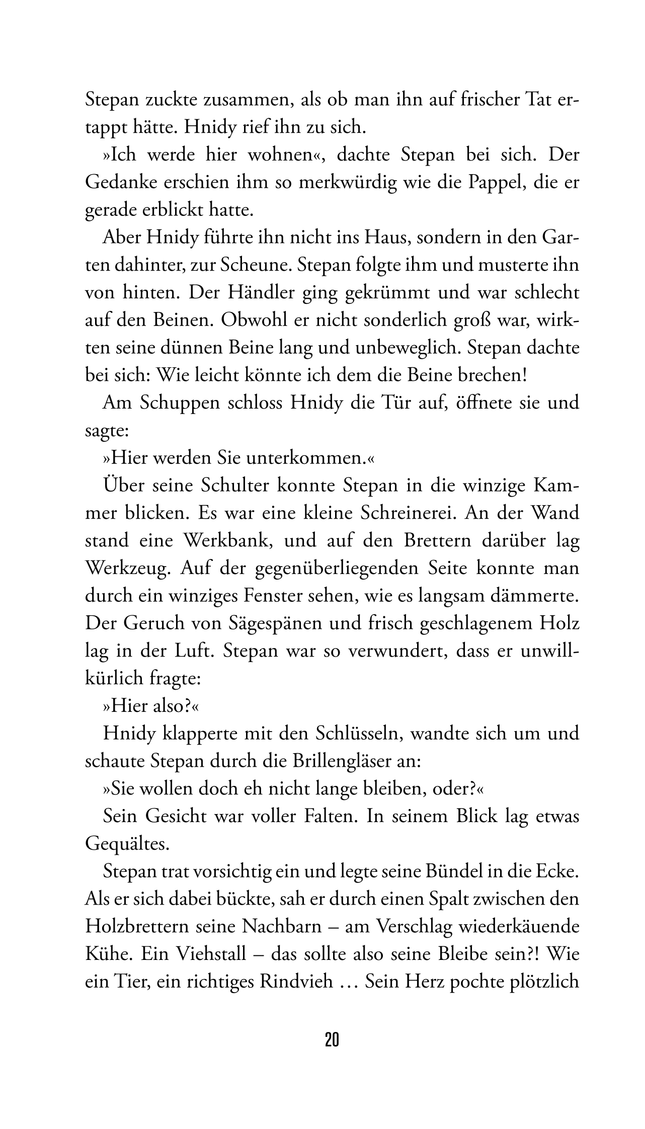 Stepan zuckte zusammen, als ob man ihn auf frischer Tat ertappt hätte. Hnidy rief ihn zu sich.

»Ich werde hier wohnen«, dachte Stepan bei sich. Der Gedanke erschien ihm so merkwürdig wie die Pappel, die er gerade erblickt hatte.

Aber Hnidy führte ihn nicht ins Haus, sondern in den Garten dahinter, zur Scheune. Stepan folgte ihm und musterte ihn von hinten. Der Händler ging gekrümmt und war schlecht auf den Beinen. Obwohl er nicht sonderlich groß war, wirkten seine dünnen Beine lang und unbeweglich. Stepan dachte bei sich: Wie leicht könnte ich dem die Beine brechen!

Am Schuppen schloss Hnidy die Tür auf, öffnete sie und sagte:

»Hier werden Sie unterkommen.«

Über seine Schulter konnte Stepan in die winzige Kammer blicken. Es war eine kleine Schreinerei. An der Wand stand eine Werkbank, und auf den Brettern darüber lag Werkzeug. Auf der gegenüberliegenden Seite konnte man durch ein winziges Fenster sehen, wie es langsam dämmerte. Der Geruch von Sägespänen und frisch geschlagenem Holz lag in der Luft. Stepan war so verwundert, dass er unwillkürlich fragte:

»Hier also?«

Hnidy klapperte mit den Schlüsseln, wandte sich um und schaute Stepan durch die Brillengläser an:

»Sie wollen doch eh nicht lange bleiben, oder?«

Sein Gesicht war voller Falten. In seinem Blick lag etwas Gequältes.

Stepan trat vorsichtig ein und legte seine Bündel in die Ecke. Als er sich dabei bückte, sah er durch einen Spalt zwischen den Holzbrettern seine Nachbarn – am Verschlag wiederkäuende Kühe. Ein Viehstall – das sollte also seine Bleibe sein?! Wie ein Tier, ein richtiges Rindvieh … Sein Herz pochte plötzlich

20